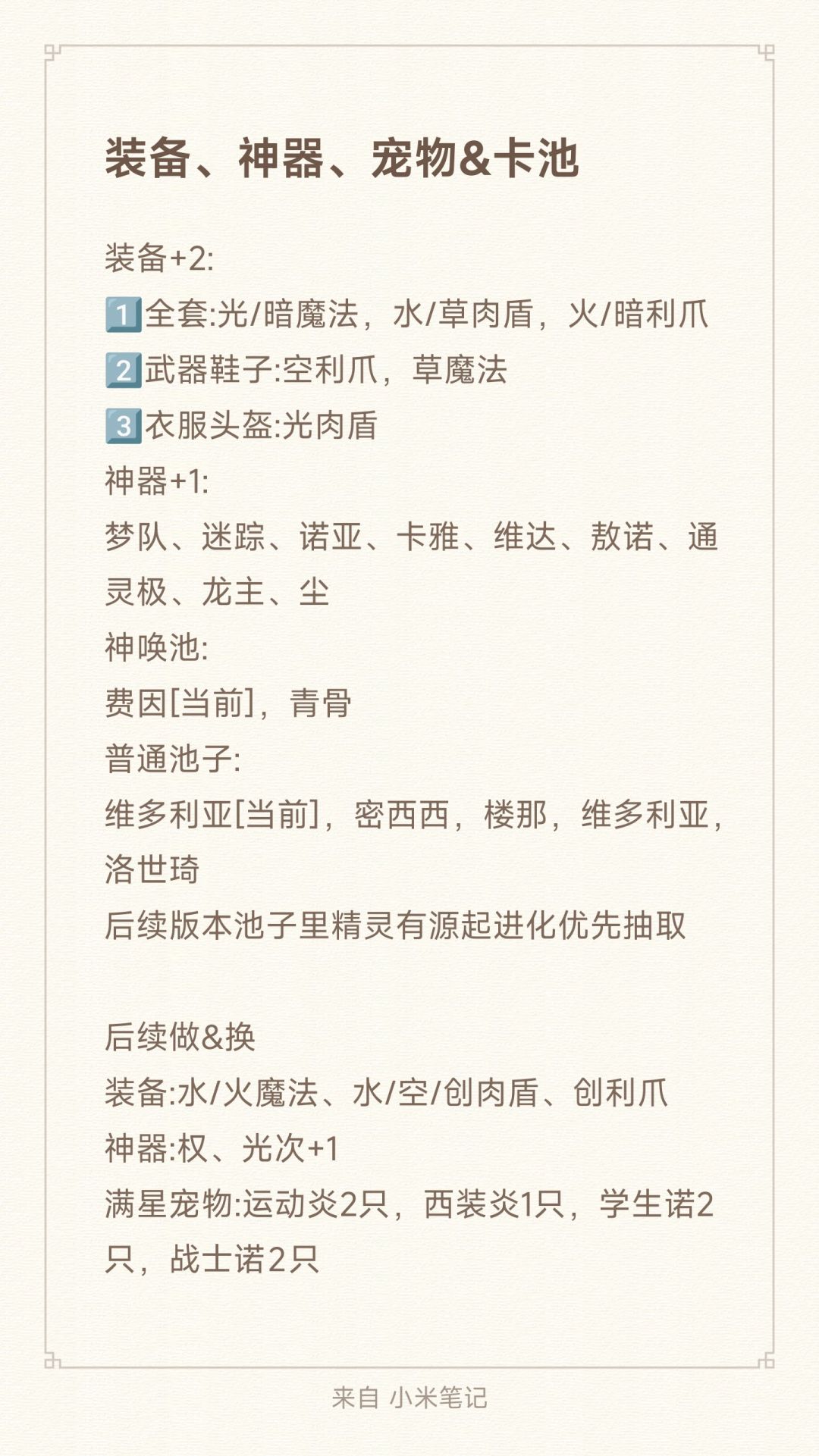 装备、神器、宠物&卡池

装备+2:
1️⃣全套:光/暗魔法，水/草肉盾，火/暗利爪
2️⃣武器鞋子:空利爪，草魔法
3️⃣衣服头盔:光肉盾
神器+1:
梦队、迷踪、诺亚、卡雅、维达、敖诺、通灵极、龙主、尘
神唤池:
费因[当前]，青骨
普通池子:
维多利亚[当前]，密西西，楼那，维多利亚，洛世琦
后续版本池子里精灵有源起进化优先抽取

后续做&换
装备:水/火魔法、水/空/创肉盾、创利爪
神器:权、光次+1
满星宠物:运动炎2只，西装炎1只，学生诺2只，战士诺2只

来自 小米笔记